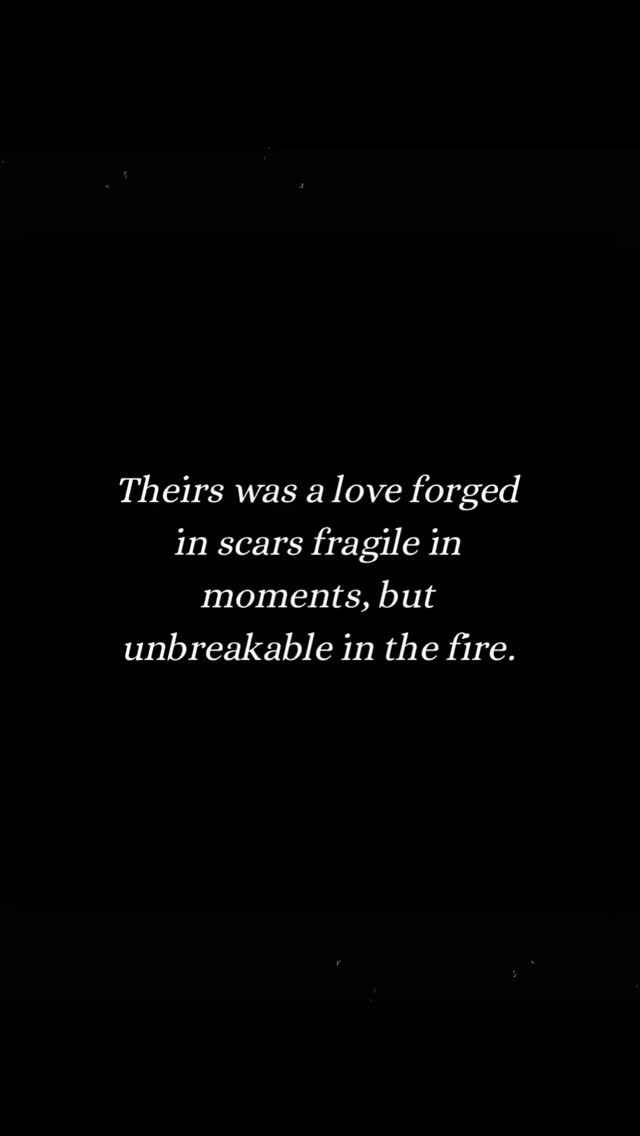 Theirs was a love forged in scars fragile in moments, but unbreakable in the fire.